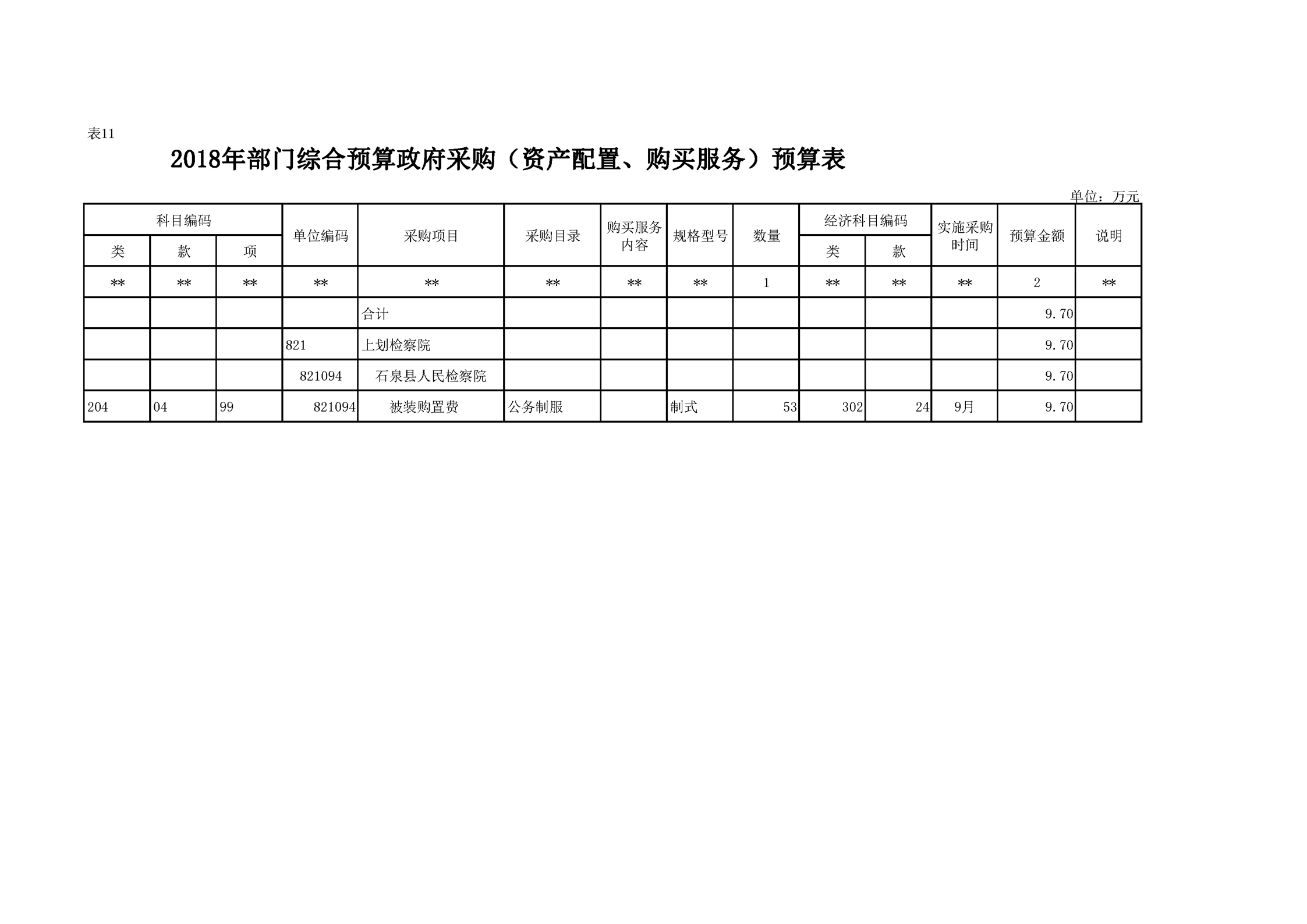 表11

2018年部门综合预算政府采购（资产配置、购买服务）预算表

单位：万元

| 科目编码 类 | 科目编码 款 | 科目编码 项 | 单位编码 | 采购项目 | 采购目录 | 购买服务内容 | 规格型号 | 数量 | 经济科目编码 类 | 经济科目编码 款 | 实施采购时间 | 预算金额 | 说明 |
|---|---|---|---|---|---|---|---|---|---|---|---|---|---|
| ** | ** | ** | ** | ** | ** | ** | ** | 1 | ** | ** | ** | 2 | ** |
| | | | | 合计 | | | | | | | | 9.70 | |
| | | | 821 | 上划检察院 | | | | | | | | 9.70 | |
| | | | 821094 | 石泉县人民检察院 | | | | | | | | 9.70 | |
| 204 | 04 | 99 | 821094 | 被装购置费 | 公务制服 | | 制式 | 53 | 302 | 24 | 9月 | 9.70 | |